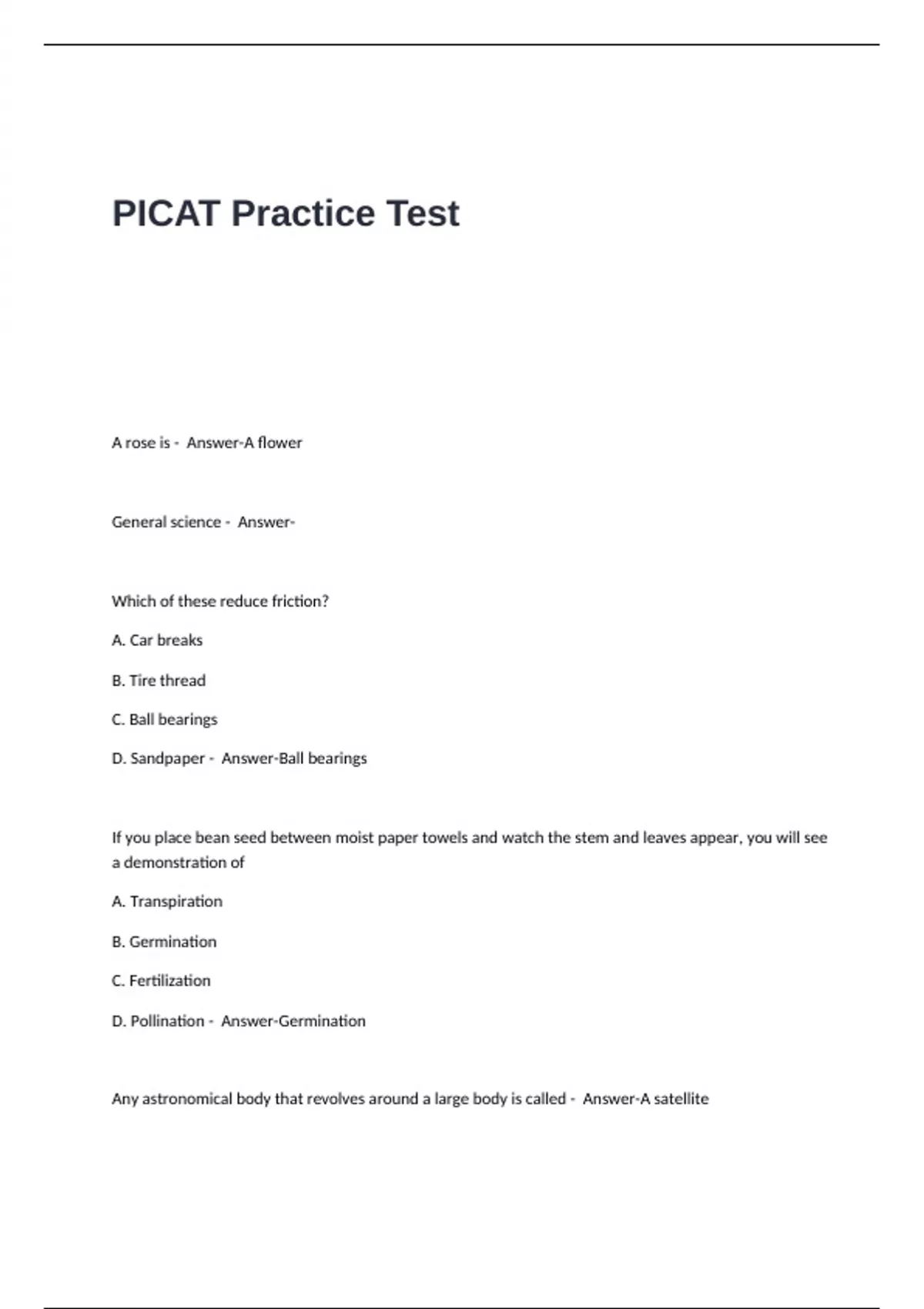 PICAT Practice Test

A rose is - Answer-A flower

General science - Answer-

Which of these reduce friction?

A. Car breaks

B. Tire thread

C. Ball bearings

D. Sandpaper - Answer-Ball bearings

If you place bean seed between moist paper towels and watch the stem and leaves appear, you will see a demonstration of

A. Transpiration

B. Germination

C. Fertilization

D. Pollination - Answer-Germination

Any astronomical body that revolves around a large body is called - Answer-A satellite